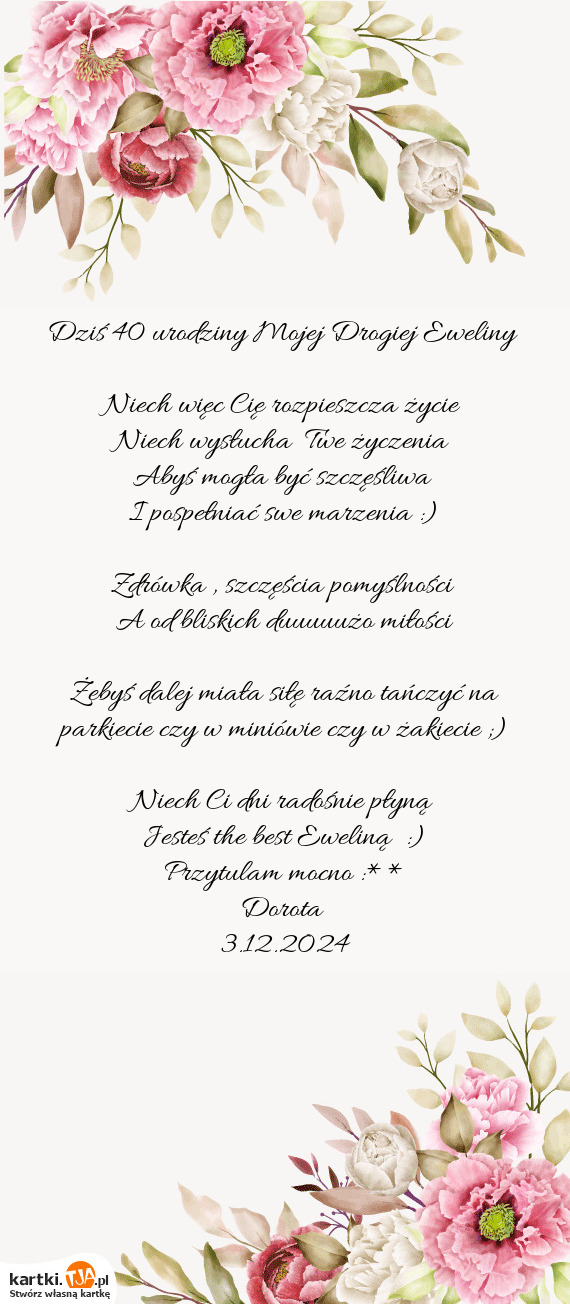 Dziś 40 urodziny Mojej Drogiej Eweliny

Niech więc Cię rozpieszcza życie
Niech wysłucha Twe życzenia
Abyś mogła być szczęśliwa
I pospełniać swe marzenia :)

Zdrówka , szczęścia pomyślności
A od bliskich duuuuużo miłości

Żebyś dalej miała siłę raźno tańczyć na parkiecie czy w miniówie czy w żakiecie ;)

Niech Ci dni radośnie płyną
Jesteś the best Eweliną :)
Przytulam mocno :* *
Dorota
3.12.2024

kartki.TJA.pl
Stwórz własną kartkę